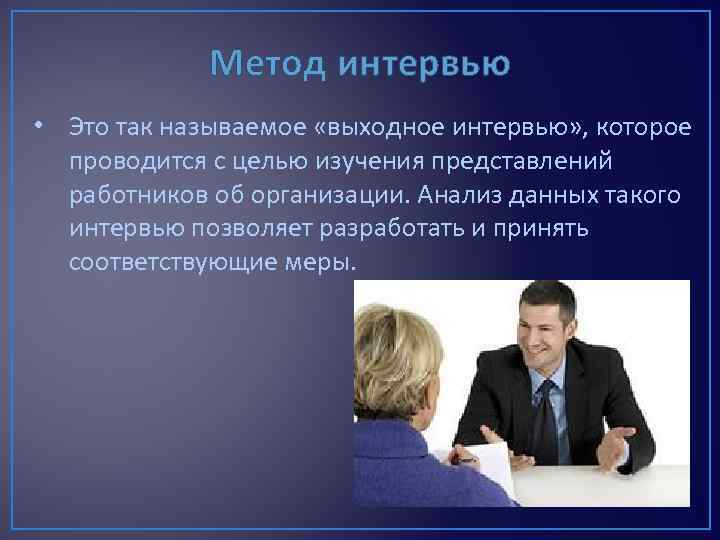 Метод интервью

• Это так называемое «выходное интервью», которое проводится с целью изучения представлений работников об организации. Анализ данных такого интервью позволяет разработать и принять соответствующие меры.